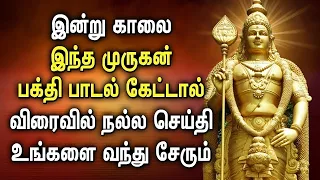 இன்று காலை
இந்த முருகன்
பக்தி பாடல் கேட்டால்
விரைவில் நல்ல செய்தி
உங்களை வந்து சேரும்